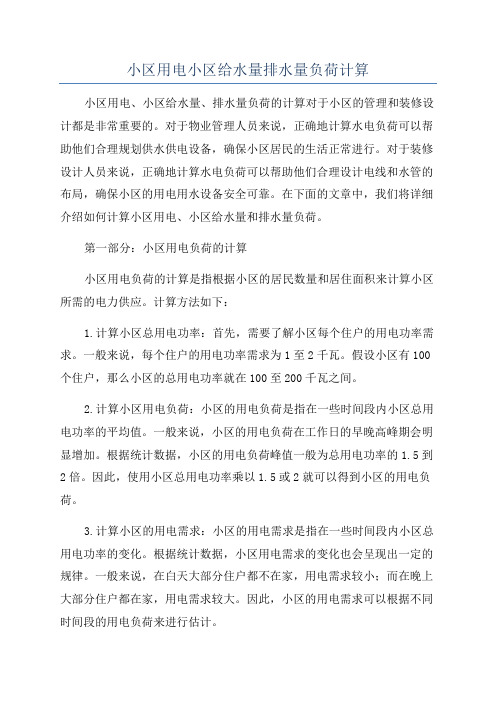 小区用电小区给水量排水量负荷计算

小区用电、小区给水量、排水量负荷的计算对于小区的管理和装修设计都是非常重要的。对于物业管理人员来说，正确地计算水电负荷可以帮助他们合理规划供水供电设备，确保小区居民的生活正常进行。对于装修设计人员来说，正确地计算水电负荷可以帮助他们合理设计电线和水管的布局，确保小区的用电用水设备安全可靠。在下面的文章中，我们将详细介绍如何计算小区用电、小区给水量和排水量负荷。

第一部分：小区用电负荷的计算

小区用电负荷的计算是指根据小区的居民数量和居住面积来计算小区所需的电力供应。计算方法如下：

1.计算小区总用电功率：首先，需要了解小区每个住户的用电功率需求。一般来说，每个住户的用电功率需求为1至2千瓦。假设小区有100个住户，那么小区的总用电功率就在100至200千瓦之间。

2.计算小区用电负荷：小区的用电负荷是指在一些时间段内小区总用电功率的平均值。一般来说，小区的用电负荷在工作日的早晚高峰期会明显增加。根据统计数据，小区的用电负荷峰值一般为总用电功率的1.5到2倍。因此，使用小区总用电功率乘以1.5或2就可以得到小区的用电负荷。

3.计算小区的用电需求：小区的用电需求是指在一些时间段内小区总用电功率的变化。根据统计数据，小区用电需求的变化也会呈现出一定的规律。一般来说，在白天大部分住户都不在家，用电需求较小；而在晚上大部分住户都在家，用电需求较大。因此，小区的用电需求可以根据不同时间段的用电负荷来进行估计。